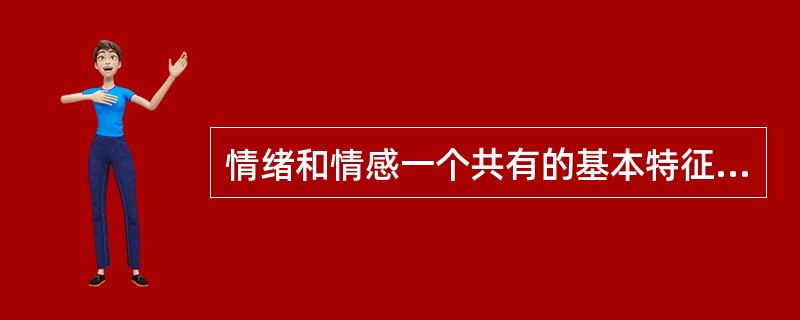 情绪和情感一个共有的基本特征...